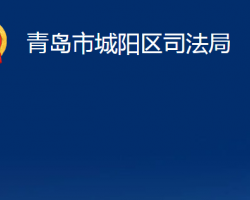 青岛市城阳区司法局